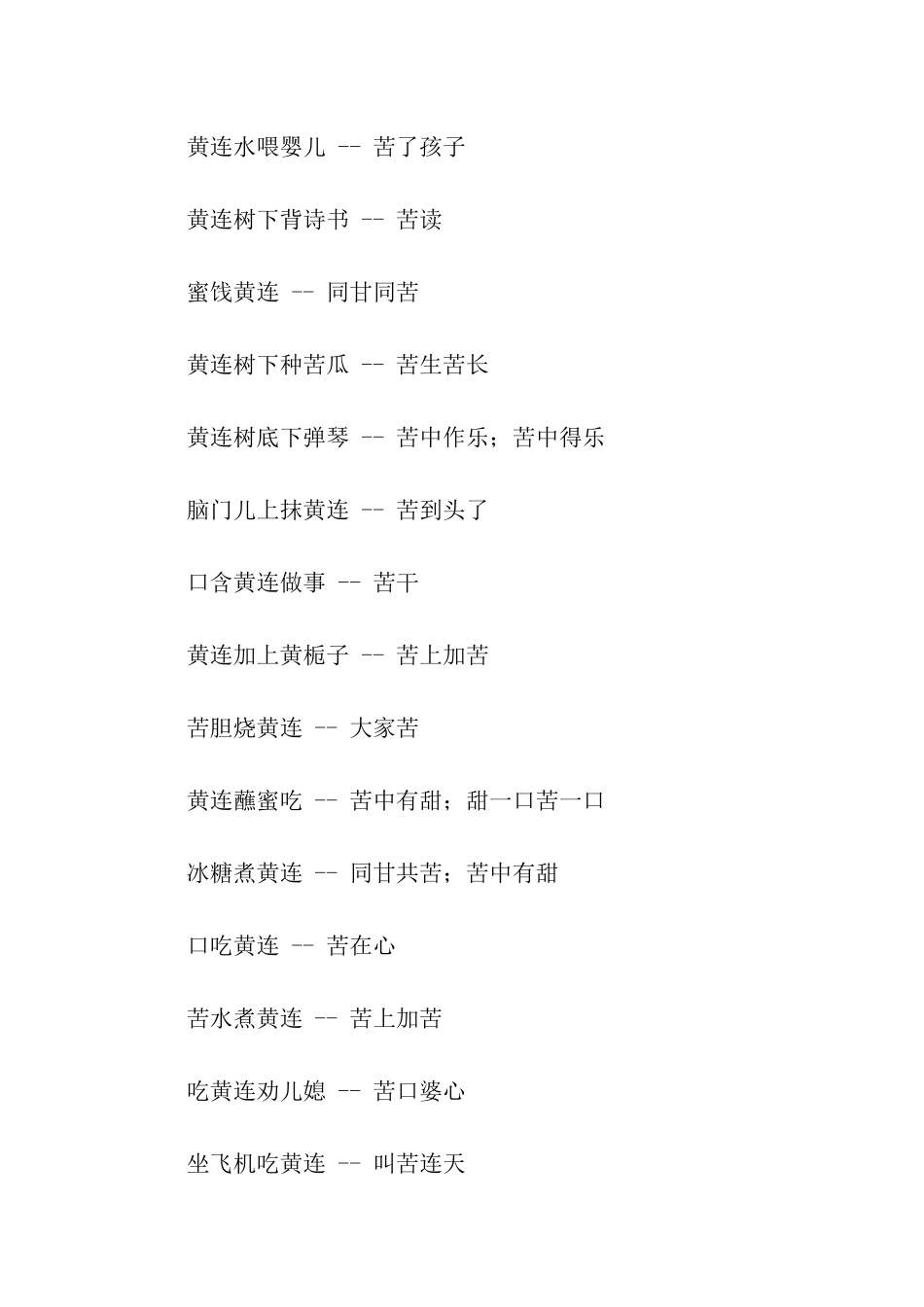 黄连水喂婴儿 -- 苦了孩子

黄连树下背诗书 -- 苦读

蜜饯黄连 -- 同甘同苦

黄连树下种苦瓜 -- 苦生苦长

黄连树底下弹琴 -- 苦中作乐；苦中得乐

脑门儿上抹黄连 -- 苦到头了

口含黄连做事 -- 苦干

黄连加上黄栀子 -- 苦上加苦

苦胆烧黄连 -- 大家苦

黄连蘸蜜吃 -- 苦中有甜；甜一口苦一口

冰糖煮黄连 -- 同甘共苦；苦中有甜

口吃黄连 -- 苦在心

苦水煮黄连 -- 苦上加苦

吃黄连劝儿媳 -- 苦口婆心

坐飞机吃黄连 -- 叫苦连天